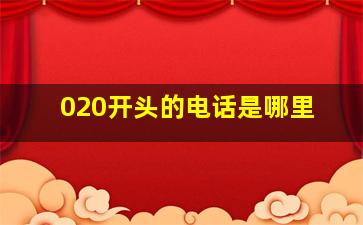 020开头的电话是哪里